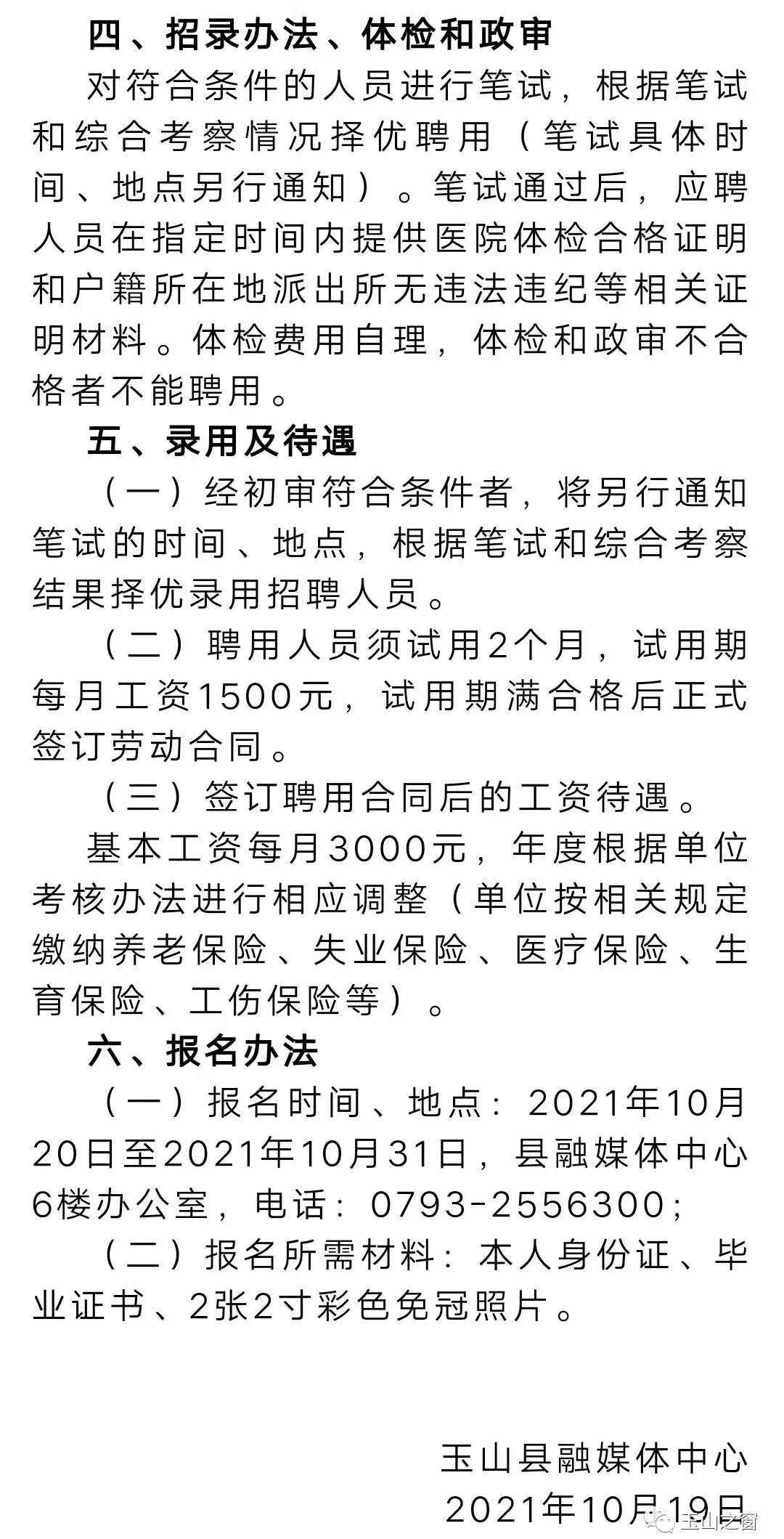 四、招录办法、体检和政审

对符合条件的人员进行笔试，根据笔试和综合考察情况择优聘用（笔试具体时间、地点另行通知）。笔试通过后，应聘人员在指定时间内提供医院体检合格证明和户籍所在地派出所无违法违纪等相关证明材料。体检费用自理，体检和政审不合格者不能聘用。

五、录用及待遇

（一）经初审符合条件者，将另行通知笔试的时间、地点，根据笔试和综合考察结果择优录用招聘人员。

（二）聘用人员须试用2个月，试用期每月工资1500元，试用期满合格后正式签订劳动合同。

（三）签订聘用合同后的工资待遇。

基本工资每月3000元，年度根据单位考核办法进行相应调整（单位按相关规定缴纳养老保险、失业保险、医疗保险、生育保险、工伤保险等）。

六、报名办法

（一）报名时间、地点：2021年10月20日至2021年10月31日，县融媒体中心6楼办公室，电话：0793-2556300；

（二）报名所需材料：本人身份证、毕业证书、2张2寸彩色免冠照片。

玉山县融媒体中心
2021年10月19日

玉山之窗